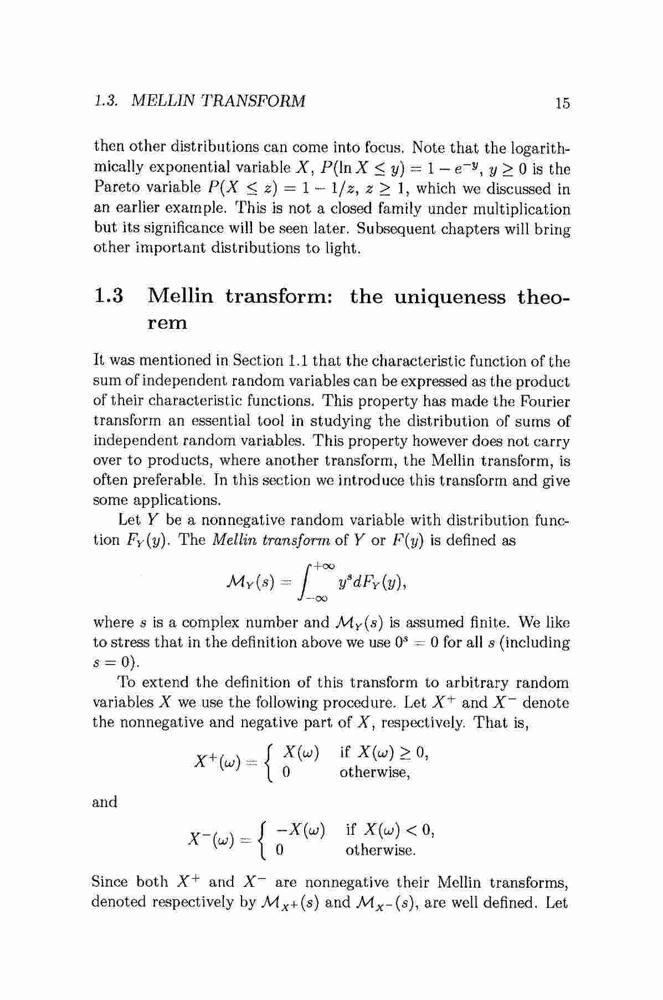 1.3. MELLIN TRANSFORM

15

then other distributions can come into focus. Note that the logarithmically exponential variable $X$, $P(\ln X \leq y) = 1 - e^{-y}$, $y \geq 0$ is the Pareto variable $P(X \leq z) = 1 - 1/z$, $z \geq 1$, which we discussed in an earlier example. This is not a closed family under multiplication but its significance will be seen later. Subsequent chapters will bring other important distributions to light.

1.3 Mellin transform: the uniqueness theorem

It was mentioned in Section 1.1 that the characteristic function of the sum of independent random variables can be expressed as the product of their characteristic functions. This property has made the Fourier transform an essential tool in studying the distribution of sums of independent random variables. This property however does not carry over to products, where another transform, the Mellin transform, is often preferable. In this section we introduce this transform and give some applications.

Let $Y$ be a nonnegative random variable with distribution function $F_Y(y)$. The Mellin transform of $Y$ or $F(y)$ is defined as

$$\mathcal{M}_Y(s) = \int_{-\infty}^{+\infty} y^s dF_Y(y),$$

where $s$ is a complex number and $\mathcal{M}_Y(s)$ is assumed finite. We like to stress that in the definition above we use $0^s = 0$ for all $s$ (including $s = 0$).

To extend the definition of this transform to arbitrary random variables $X$ we use the following procedure. Let $X^+$ and $X^-$ denote the nonnegative and negative part of $X$, respectively. That is,

$$X^+(\omega) = \begin{cases} X(\omega) & \text{if } X(\omega) \geq 0, \\ 0 & \text{otherwise,} \end{cases}$$

and

$$X^-(\omega) = \begin{cases} -X(\omega) & \text{if } X(\omega) < 0, \\ 0 & \text{otherwise.} \end{cases}$$

Since both $X^+$ and $X^-$ are nonnegative their Mellin transforms, denoted respectively by $\mathcal{M}_{X^+}(s)$ and $\mathcal{M}_{X^-}(s)$, are well defined. Let